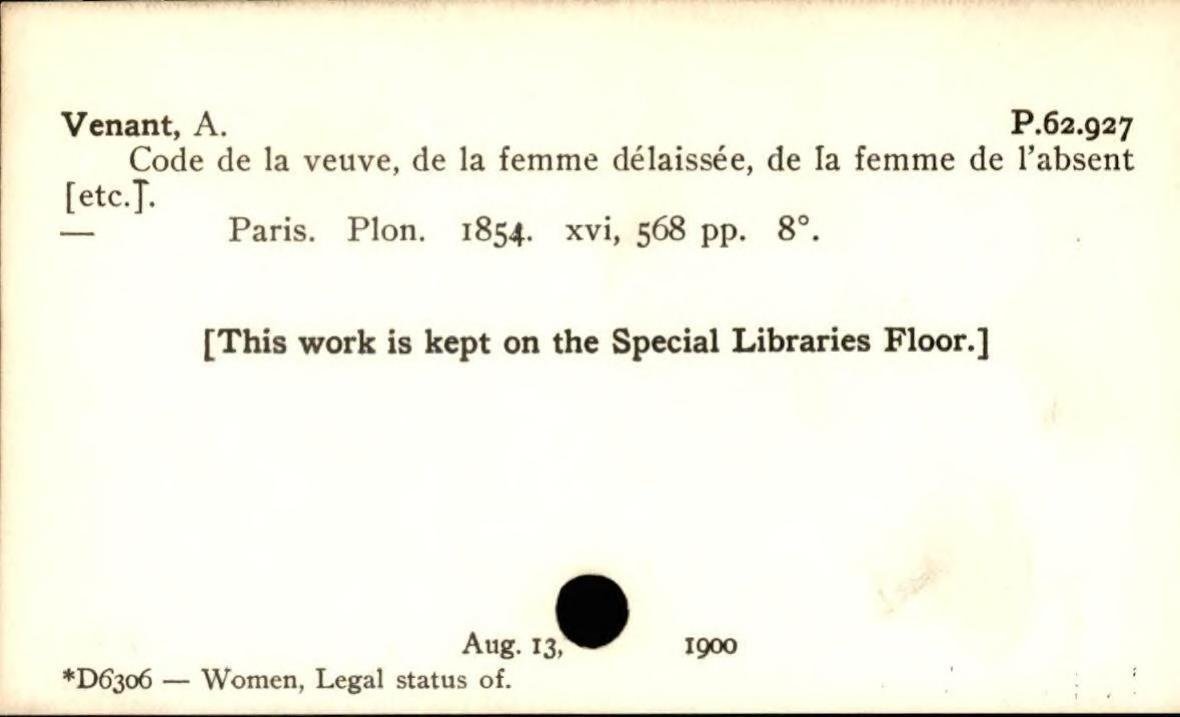 Venant, A. P.62.927

Code de la veuve, de la femme délaissée, de la femme de l'absent [etc.].

— Paris. Plon. 1854. xvi, 568 pp. 8°.

[This work is kept on the Special Libraries Floor.]

Aug. 13, 1900

*D6306 — Women, Legal status of.